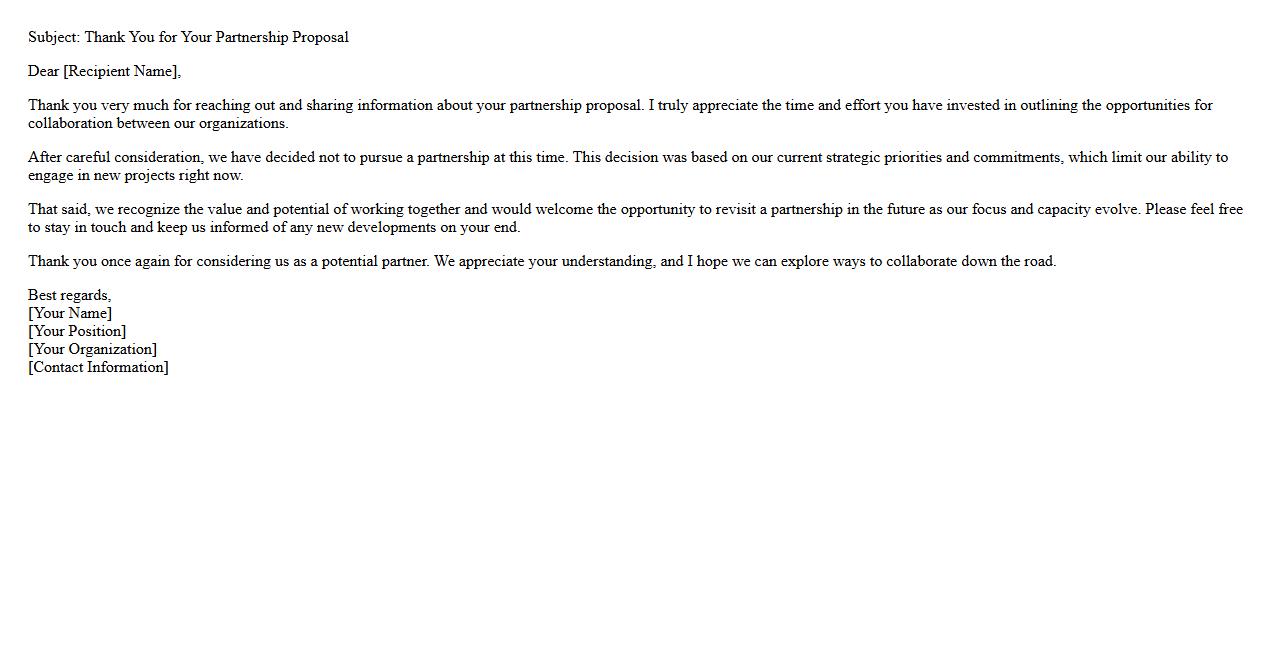 Subject: Thank You for Your Partnership Proposal

Dear [Recipient Name],

Thank you very much for reaching out and sharing information about your partnership proposal. I truly appreciate the time and effort you have invested in outlining the opportunities for collaboration between our organizations.

After careful consideration, we have decided not to pursue a partnership at this time. This decision was based on our current strategic priorities and commitments, which limit our ability to engage in new projects right now.

That said, we recognize the value and potential of working together and would welcome the opportunity to revisit a partnership in the future as our focus and capacity evolve. Please feel free to stay in touch and keep us informed of any new developments on your end.

Thank you once again for considering us as a potential partner. We appreciate your understanding, and I hope we can explore ways to collaborate down the road.

Best regards,
[Your Name]
[Your Position]
[Your Organization]
[Contact Information]